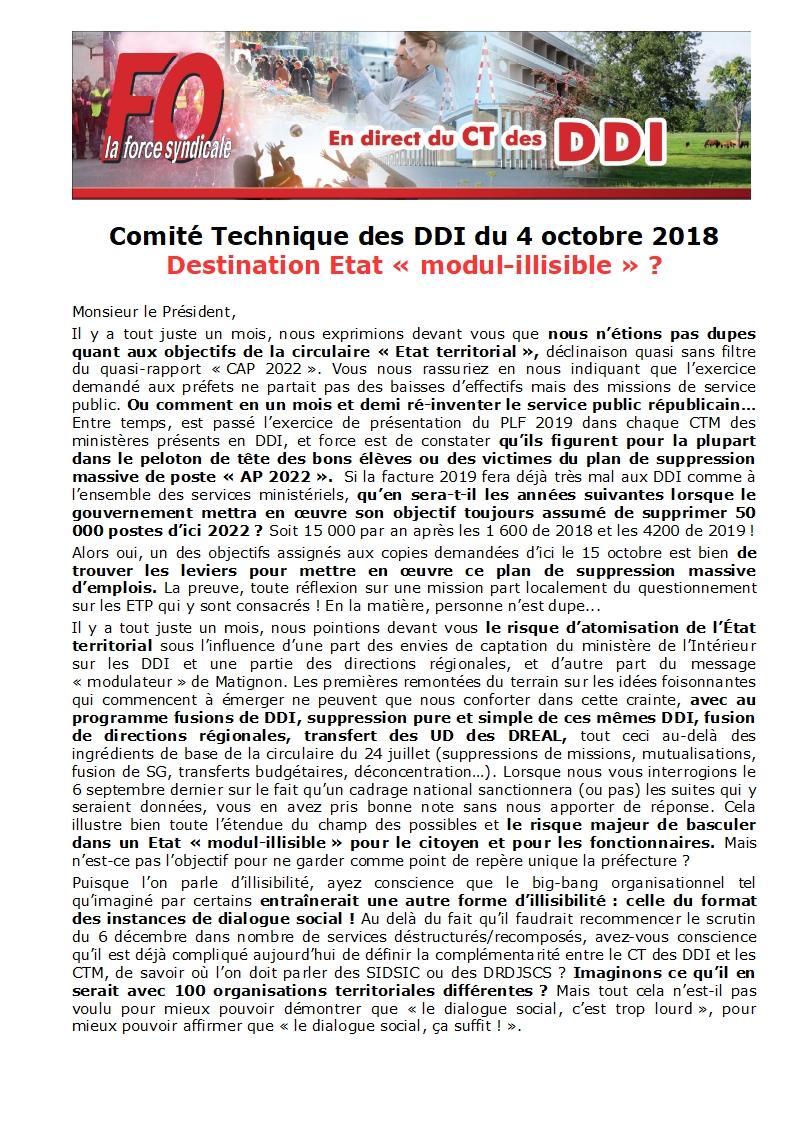 FO
la force syndicale
En direct du CT des DDI

Comité Technique des DDI du 4 octobre 2018
Destination Etat « modul-illisible » ?

Monsieur le Président,

Il y a tout juste un mois, nous exprimions devant vous que nous n'étions pas dupes quant aux objectifs de la circulaire « Etat territorial », déclinaison quasi sans filtre du quasi-rapport « CAP 2022 ». Vous nous rassuriez en nous indiquant que l'exercice demandé aux préfets ne partait pas des baisses d'effectifs mais des missions de service public. Ou comment en un mois et demi ré-inventer le service public républicain… Entre temps, est passé l'exercice de présentation du PLF 2019 dans chaque CTM des ministères présents en DDI, et force est de constater qu'ils figurent pour la plupart dans le peloton de tête des bons élèves ou des victimes du plan de suppression massive de poste « AP 2022 ». Si la facture 2019 fera déjà très mal aux DDI comme à l'ensemble des services ministériels, qu'en sera-t-il les années suivantes lorsque le gouvernement mettra en œuvre son objectif toujours assumé de supprimer 50 000 postes d'ici 2022 ? Soit 15 000 par an après les 1 600 de 2018 et les 4200 de 2019 !

Alors oui, un des objectifs assignés aux copies demandées d'ici le 15 octobre est bien de trouver les leviers pour mettre en œuvre ce plan de suppression massive d'emplois. La preuve, toute réflexion sur une mission part localement du questionnement sur les ETP qui y sont consacrés ! En la matière, personne n'est dupe...

Il y a tout juste un mois, nous pointions devant vous le risque d'atomisation de l'État territorial sous l'influence d'une part des envies de captation du ministère de l'Intérieur sur les DDI et une partie des directions régionales, et d'autre part du message « modulateur » de Matignon. Les premières remontées du terrain sur les idées foisonnantes qui commencent à émerger ne peuvent que nous conforter dans cette crainte, avec au programme fusions de DDI, suppression pure et simple de ces mêmes DDI, fusion de directions régionales, transfert des UD des DREAL, tout ceci au-delà des ingrédients de base de la circulaire du 24 juillet (suppressions de missions, mutualisations, fusion de SG, transferts budgétaires, déconcentration…). Lorsque nous vous interrogions le 6 septembre dernier sur le fait qu'un cadrage national sanctionnera (ou pas) les suites qui y seraient données, vous en avez pris bonne note sans nous apporter de réponse. Cela illustre bien toute l'étendue du champ des possibles et le risque majeur de basculer dans un Etat « modul-illisible » pour le citoyen et pour les fonctionnaires. Mais n'est-ce pas l'objectif pour ne garder comme point de repère unique la préfecture ?

Puisque l'on parle d'illisibilité, ayez conscience que le big-bang organisationnel tel qu'imaginé par certains entraînerait une autre forme d'illisibilité : celle du format des instances de dialogue social ! Au delà du fait qu'il faudrait recommencer le scrutin du 6 décembre dans nombre de services déstructurés/recomposés, avez-vous conscience qu'il est déjà compliqué aujourd'hui de définir la complémentarité entre le CT des DDI et les CTM, de savoir où l'on doit parler des SIDSIC ou des DRDJSCS ? Imaginons ce qu'il en serait avec 100 organisations territoriales différentes ? Mais tout cela n'est-il pas voulu pour mieux pouvoir démontrer que « le dialogue social, c'est trop lourd », pour mieux pouvoir affirmer que « le dialogue social, ça suffit ! ».